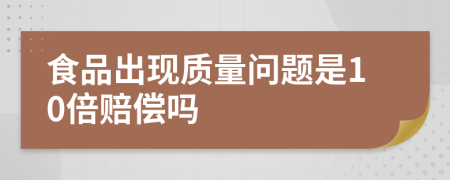 食品出现质量问题是10倍赔偿吗